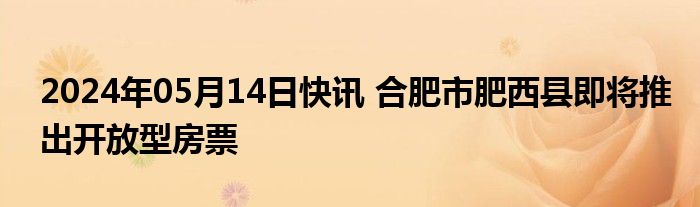 2024年05月14日快讯 合肥市肥西县即将推出开放型房票